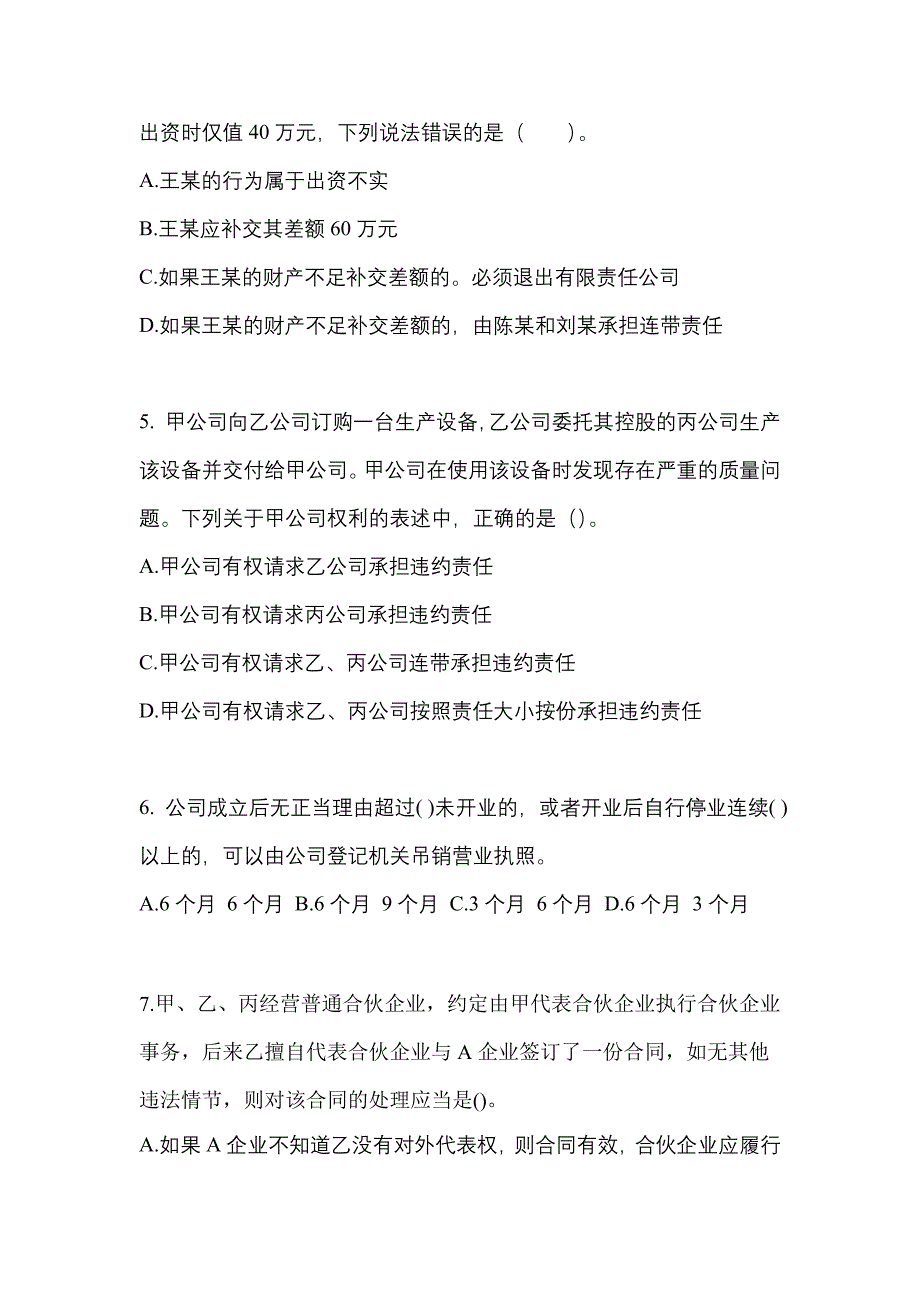 出资时仅值 40 万元，下列说法错误的是（　　）。

A.王某的行为属于出资不实

B.王某应补交其差额 60 万元

C.如果王某的财产不足补交差额的。必须退出有限责任公司

D.如果王某的财产不足补交差额的，由陈某和刘某承担连带责任

5. 甲公司向乙公司订购一台生产设备，乙公司委托其控股的丙公司生产该设备并交付给甲公司。甲公司在使用该设备时发现存在严重的质量问题。下列关于甲公司权利的表述中，正确的是（）。

A.甲公司有权请求乙公司承担违约责任

B.甲公司有权请求丙公司承担违约责任

C.甲公司有权请求乙、丙公司连带承担违约责任

D.甲公司有权请求乙、丙公司按照责任大小按份承担违约责任

6. 公司成立后无正当理由超过( )未开业的，或者开业后自行停业连续( )以上的，可以由公司登记机关吊销营业执照。

A.6 个月 6 个月 B.6 个月 9 个月 C.3 个月 6 个月 D.6 个月 3 个月

7.甲、乙、丙经营普通合伙企业，约定由甲代表合伙企业执行合伙企业事务，后来乙擅自代表合伙企业与 A 企业签订了一份合同，如无其他违法情节，则对该合同的处理应当是()。

A.如果 A 企业不知道乙没有对外代表权，则合同有效，合伙企业应履行